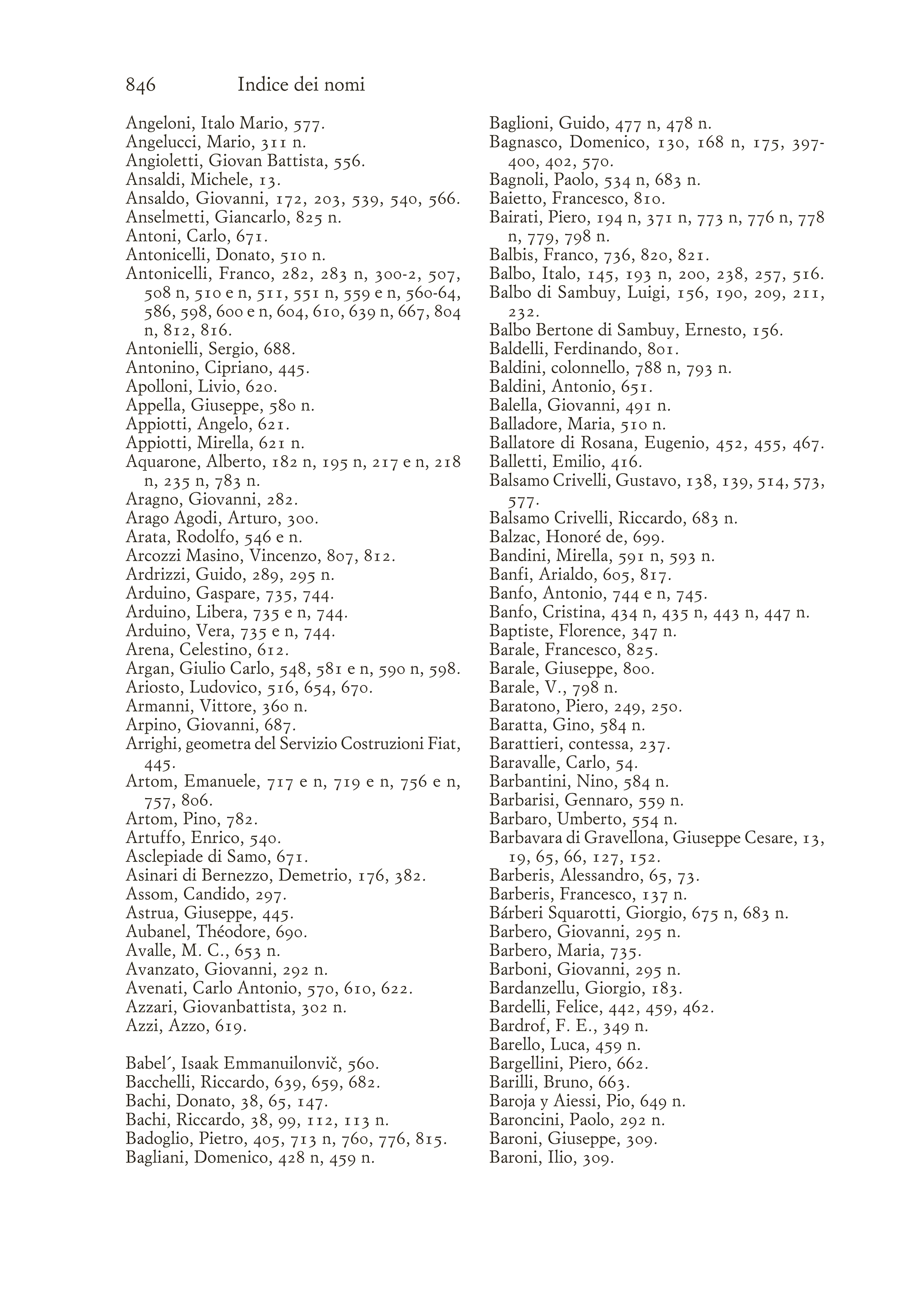 846 Indice dei nomi

Angeloni, Italo Mario, 577.
Angelucci, Mario, 311 n.
Angioletti, Giovan Battista, 556.
Ansaldi, Michele, 13.
Ansaldo, Giovanni, 172, 203, 539, 540, 566.
Anselmetti, Giancarlo, 825 n.
Antoni, Carlo, 671.
Antonicelli, Donato, 510 n.
Antonicelli, Franco, 282, 283 n, 300-2, 507, 508 n, 510 e n, 511, 551 n, 559 e n, 560-64, 586, 598, 600 e n, 604, 610, 639 n, 667, 804 n, 812, 816.
Antonielli, Sergio, 688.
Antonino, Cipriano, 445.
Apolloni, Livio, 620.
Appella, Giuseppe, 580 n.
Appiotti, Angelo, 621.
Appiotti, Mirella, 621 n.
Aquarone, Alberto, 182 n, 195 n, 217 e n, 218 n, 235 n, 783 n.
Aragno, Giovanni, 282.
Arago Agodi, Arturo, 300.
Arata, Rodolfo, 546 e n.
Arcozzi Masino, Vincenzo, 807, 812.
Ardrizzi, Guido, 289, 295 n.
Arduino, Gaspare, 735, 744.
Arduino, Libera, 735 e n, 744.
Arduino, Vera, 735 e n, 744.
Arena, Celestino, 612.
Argan, Giulio Carlo, 548, 581 e n, 590 n, 598.
Ariosto, Ludovico, 516, 654, 670.
Armanni, Vittore, 360 n.
Arpino, Giovanni, 687.
Arrighi, geometra del Servizio Costruzioni Fiat, 445.
Artom, Emanuele, 717 e n, 719 e n, 756 e n, 757, 806.
Artom, Pino, 782.
Artuffo, Enrico, 540.
Asclepiade di Samo, 671.
Asinari di Bernezzo, Demetrio, 176, 382.
Assom, Candido, 297.
Astrua, Giuseppe, 445.
Aubanel, Théodore, 690.
Avalle, M. C., 653 n.
Avanzato, Giovanni, 292 n.
Avenati, Carlo Antonio, 570, 610, 622.
Azzari, Giovanbattista, 302 n.
Azzi, Azzo, 619.

Babel´, Isaak Emmanuilonvič, 560.
Bacchelli, Riccardo, 639, 659, 682.
Bachi, Donato, 38, 65, 147.
Bachi, Riccardo, 38, 99, 112, 113 n.
Badoglio, Pietro, 405, 713 n, 760, 776, 815.
Bagliani, Domenico, 428 n, 459 n.

Baglioni, Guido, 477 n, 478 n.
Bagnasco, Domenico, 130, 168 n, 175, 397-400, 402, 570.
Bagnoli, Paolo, 534 n, 683 n.
Baietto, Francesco, 810.
Bairati, Piero, 194 n, 371 n, 773 n, 776 n, 778 n, 779, 798 n.
Balbis, Franco, 736, 820, 821.
Balbo, Italo, 145, 193 n, 200, 238, 257, 516.
Balbo di Sambuy, Luigi, 156, 190, 209, 211, 232.
Balbo Bertone di Sambuy, Ernesto, 156.
Baldelli, Ferdinando, 801.
Baldini, colonnello, 788 n, 793 n.
Baldini, Antonio, 651.
Balella, Giovanni, 491 n.
Balladore, Maria, 510 n.
Ballatore di Rosana, Eugenio, 452, 455, 467.
Balletti, Emilio, 416.
Balsamo Crivelli, Gustavo, 138, 139, 514, 573, 577.
Balsamo Crivelli, Riccardo, 683 n.
Balzac, Honoré de, 699.
Bandini, Mirella, 591 n, 593 n.
Banfi, Arialdo, 605, 817.
Banfo, Antonio, 744 e n, 745.
Banfo, Cristina, 434 n, 435 n, 443 n, 447 n.
Baptiste, Florence, 347 n.
Barale, Francesco, 825.
Barale, Giuseppe, 800.
Barale, V., 798 n.
Baratono, Piero, 249, 250.
Baratta, Gino, 584 n.
Barattieri, contessa, 237.
Baravalle, Carlo, 54.
Barbantini, Nino, 584 n.
Barbarisi, Gennaro, 559 n.
Barbaro, Umberto, 554 n.
Barbavara di Gravellona, Giuseppe Cesare, 13, 19, 65, 66, 127, 152.
Barberis, Alessandro, 65, 73.
Barberis, Francesco, 137 n.
Bárberi Squarotti, Giorgio, 675 n, 683 n.
Barbero, Giovanni, 295 n.
Barbero, Maria, 735.
Barboni, Giovanni, 295 n.
Bardanzellu, Giorgio, 183.
Bardelli, Felice, 442, 459, 462.
Bardrof, F. E., 349 n.
Barello, Luca, 459 n.
Bargellini, Piero, 662.
Barilli, Bruno, 663.
Baroja y Aiessi, Pio, 649 n.
Baroncini, Paolo, 292 n.
Baroni, Giuseppe, 309.
Baroni, Ilio, 309.